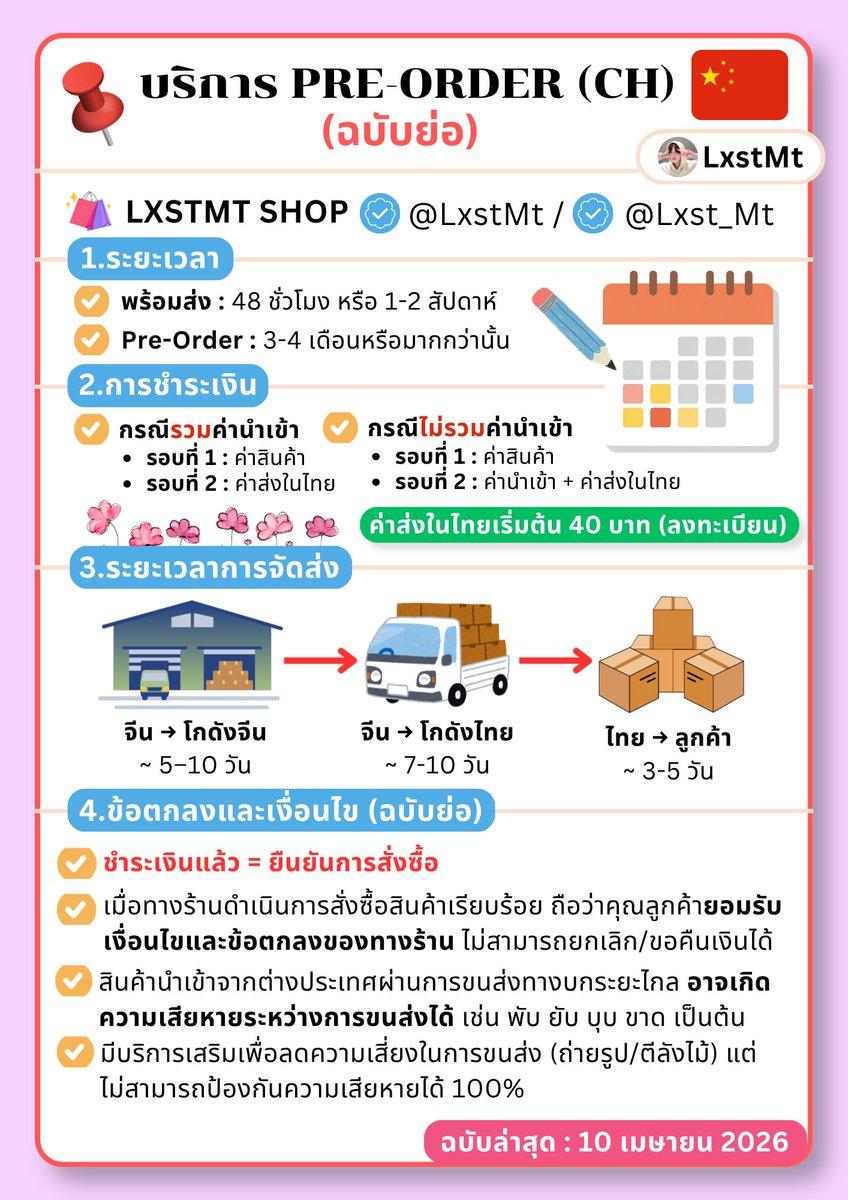 บริการ PRE-ORDER (CH)
(ฉบับย่อ)

LxstMt

LXSTMT SHOP @LxstMt / @Lxst_Mt

1.ระยะเวลา

พร้อมส่ง : 48 ชั่วโมง หรือ 1-2 สัปดาห์

Pre-Order : 3-4 เดือนหรือมากกว่านั้น

2.การชำระเงิน

กรณีรวมค่านำเข้า
• รอบที่ 1 : ค่าสินค้า
• รอบที่ 2 : ค่าส่งในไทย

กรณีไม่รวมค่านำเข้า
• รอบที่ 1 : ค่าสินค้า
• รอบที่ 2 : ค่านำเข้า + ค่าส่งในไทย

ค่าส่งในไทยเริ่มต้น 40 บาท (ลงทะเบียน)

3.ระยะเวลาการจัดส่ง

จีน → โกดังจีน
~ 5–10 วัน

จีน → โกดังไทย
~ 7-10 วัน

ไทย → ลูกค้า
~ 3-5 วัน

4.ข้อตกลงและเงื่อนไข (ฉบับย่อ)

ชำระเงินแล้ว = ยืนยันการสั่งซื้อ

เมื่อทางร้านดำเนินการสั่งซื้อสินค้าเรียบร้อย ถือว่าคุณลูกค้ายอมรับเงื่อนไขและข้อตกลงของทางร้าน ไม่สามารถยกเลิก/ขอคืนเงินได้

สินค้านำเข้าจากต่างประเทศผ่านการขนส่งทางบกระยะไกล อาจเกิดความเสียหายระหว่างการขนส่งได้ เช่น พับ ยับ บุบ ขาด เป็นต้น

มีบริการเสริมเพื่อลดความเสี่ยงในการขนส่ง (ถ่ายรูป/ตีลังไม้) แต่ไม่สามารถป้องกันความเสียหายได้ 100%

ฉบับล่าสุด : 10 เมษายน 2026